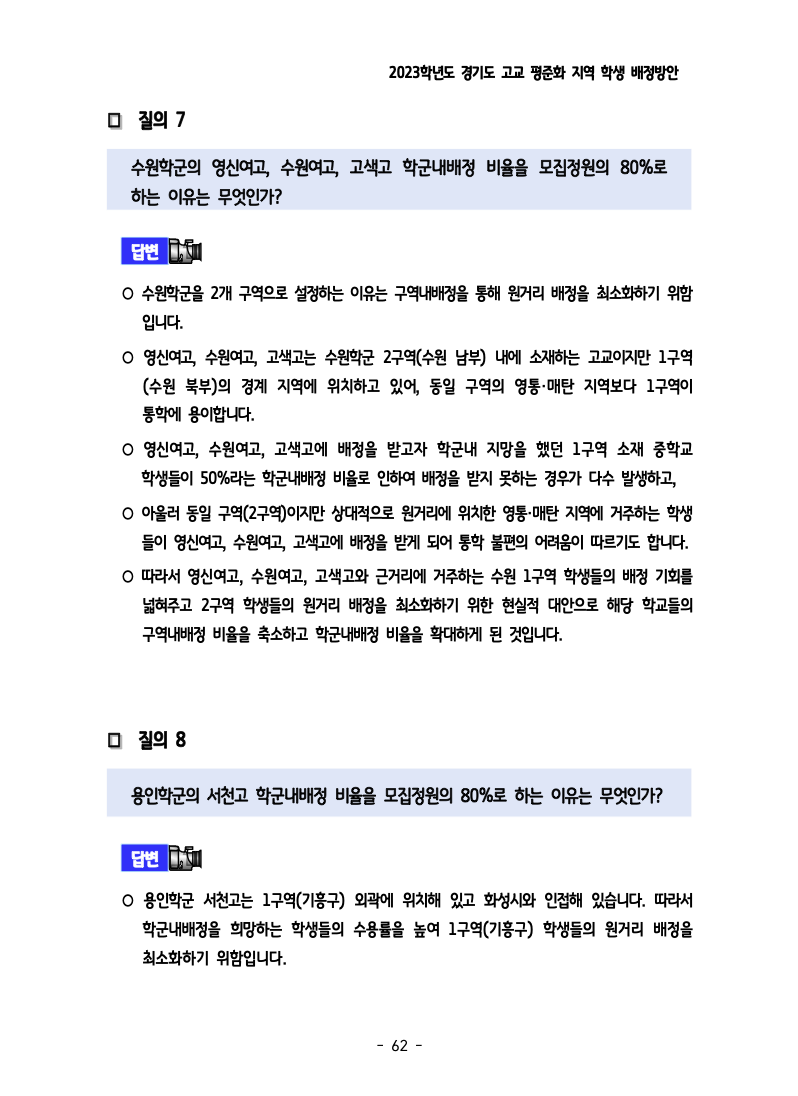 2023학년도 경기도 고교 평준화 지역 학생 배정방안

□ 질의 7

수원학군의 영신여고, 수원여고, 고색고 학군내배정 비율을 모집정원의 80%로 하는 이유는 무엇인가?

답변

○ 수원학군을 2개 구역으로 설정하는 이유는 구역내배정을 통해 원거리 배정을 최소화하기 위함입니다.

○ 영신여고, 수원여고, 고색고는 수원학군 2구역(수원 남부) 내에 소재하는 고교이지만 1구역(수원 북부)의 경계 지역에 위치하고 있어, 동일 구역의 영통·매탄 지역보다 1구역이 통학에 용이합니다.

○ 영신여고, 수원여고, 고색고에 배정을 받고자 학군내 지망을 했던 1구역 소재 중학교 학생들이 50%라는 학군내배정 비율로 인하여 배정을 받지 못하는 경우가 다수 발생하고,

○ 아울러 동일 구역(2구역)이지만 상대적으로 원거리에 위치한 영통·매탄 지역에 거주하는 학생들이 영신여고, 수원여고, 고색고에 배정을 받게 되어 통학 불편의 어려움이 따르기도 합니다.

○ 따라서 영신여고, 수원여고, 고색고와 근거리에 거주하는 수원 1구역 학생들의 배정 기회를 넓혀주고 2구역 학생들의 원거리 배정을 최소화하기 위한 현실적 대안으로 해당 학교들의 구역내배정 비율을 축소하고 학군내배정 비율을 확대하게 된 것입니다.

□ 질의 8

용인학군의 서천고 학군내배정 비율을 모집정원의 80%로 하는 이유는 무엇인가?

답변

○ 용인학군 서천고는 1구역(기흥구) 외곽에 위치해 있고 화성시와 인접해 있습니다. 따라서 학군내배정을 희망하는 학생들의 수용률을 높여 1구역(기흥구) 학생들의 원거리 배정을 최소화하기 위함입니다.

- 62 -